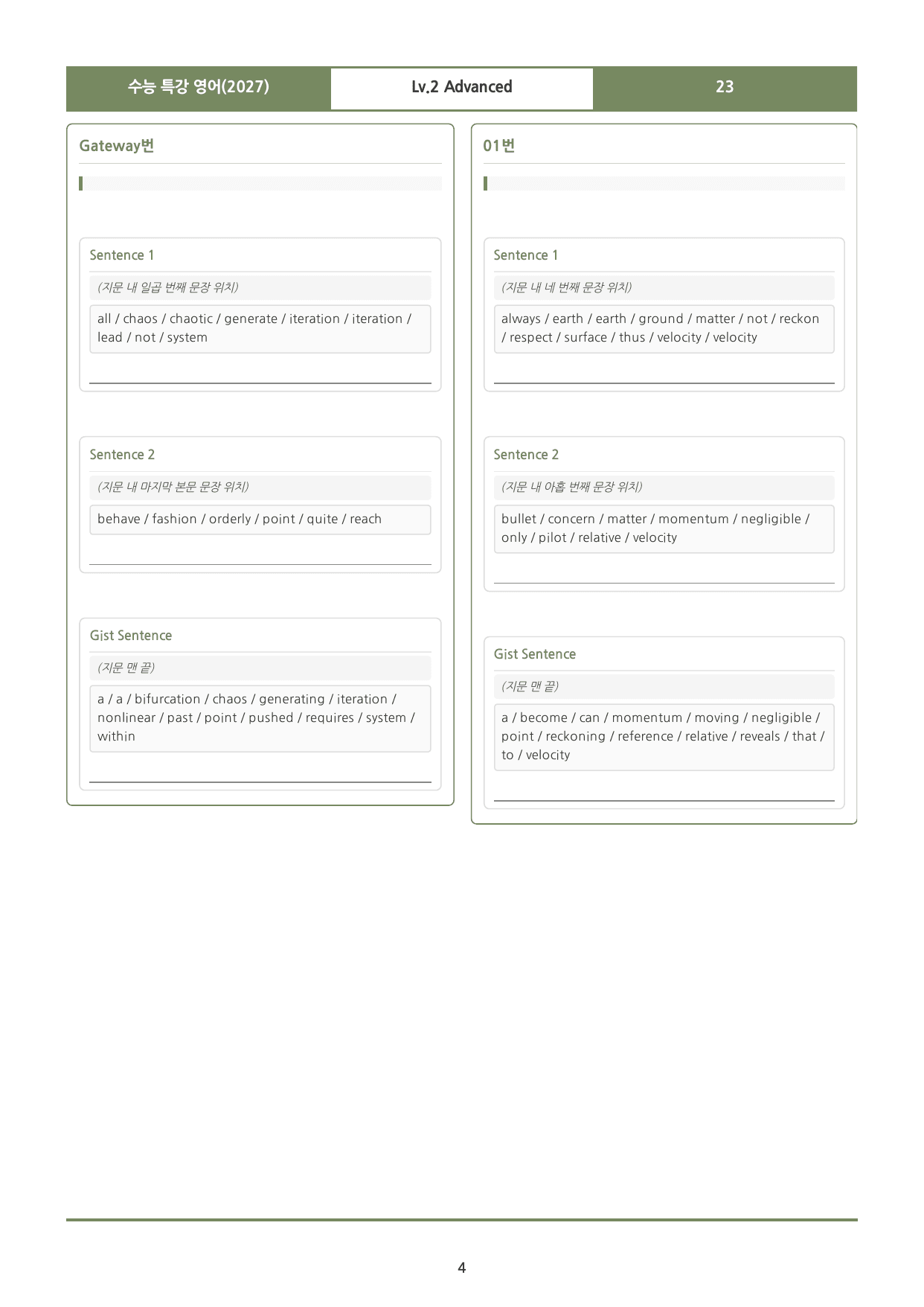 수능 특강 영어(2027) Lv.2 Advanced 23

Gateway번

Sentence 1

(지문 내 일곱 번째 문장 위치)

all / chaos / chaotic / generate / iteration / iteration / lead / not / system

____

Sentence 2

(지문 내 마지막 본문 문장 위치)

behave / fashion / orderly / point / quite / reach

____

Gist Sentence

(지문 맨 끝)

a / a / bifurcation / chaos / generating / iteration / nonlinear / past / point / pushed / requires / system / within

____

01번

Sentence 1

(지문 내 네 번째 문장 위치)

always / earth / earth / ground / matter / not / reckon / respect / surface / thus / velocity / velocity

____

Sentence 2

(지문 내 아홉 번째 문장 위치)

bullet / concern / matter / momentum / negligible / only / pilot / relative / velocity

____

Gist Sentence

(지문 맨 끝)

a / become / can / momentum / moving / negligible / point / reckoning / reference / relative / reveals / that / to / velocity

____

4